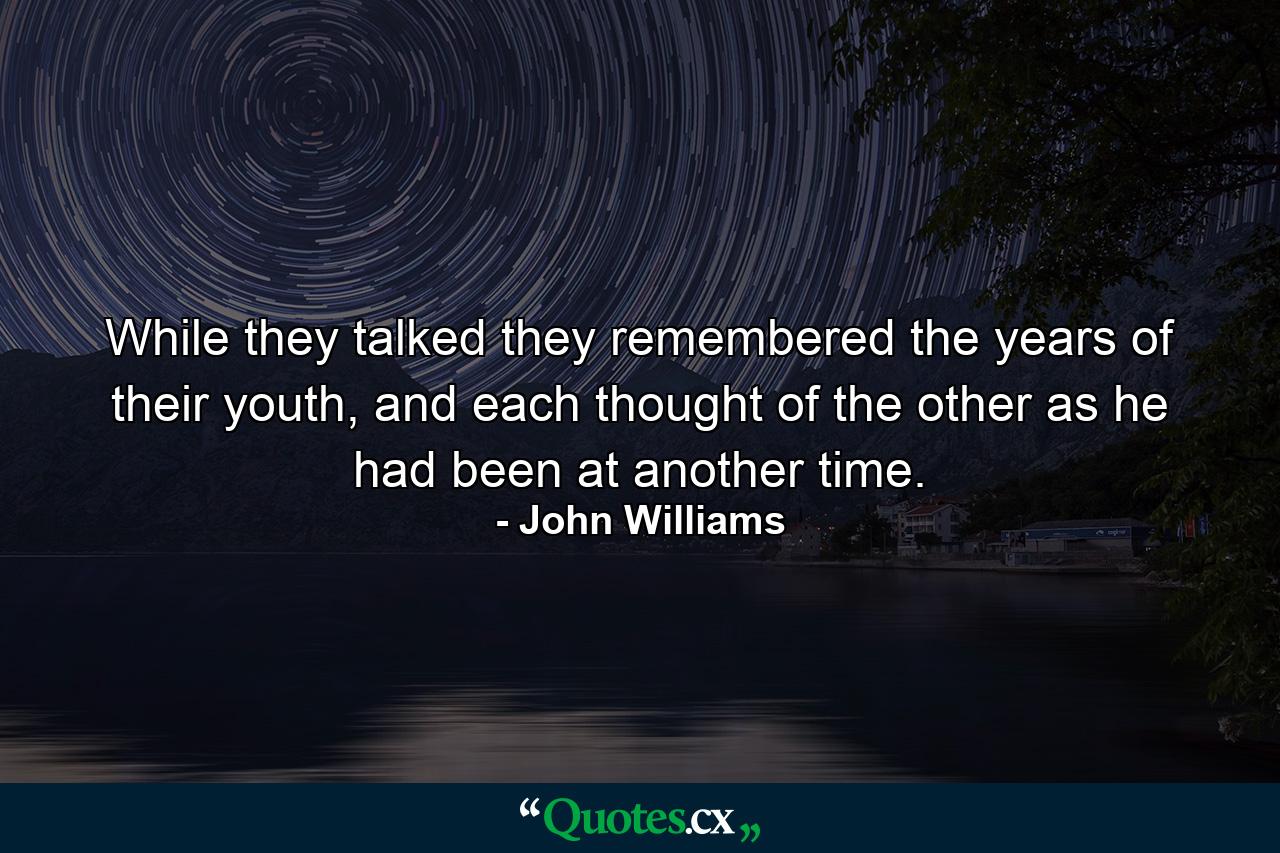 While they talked they remembered the years of their youth, and each thought of the other as he had been at another time.

- John Williams

“Quotes.cx„